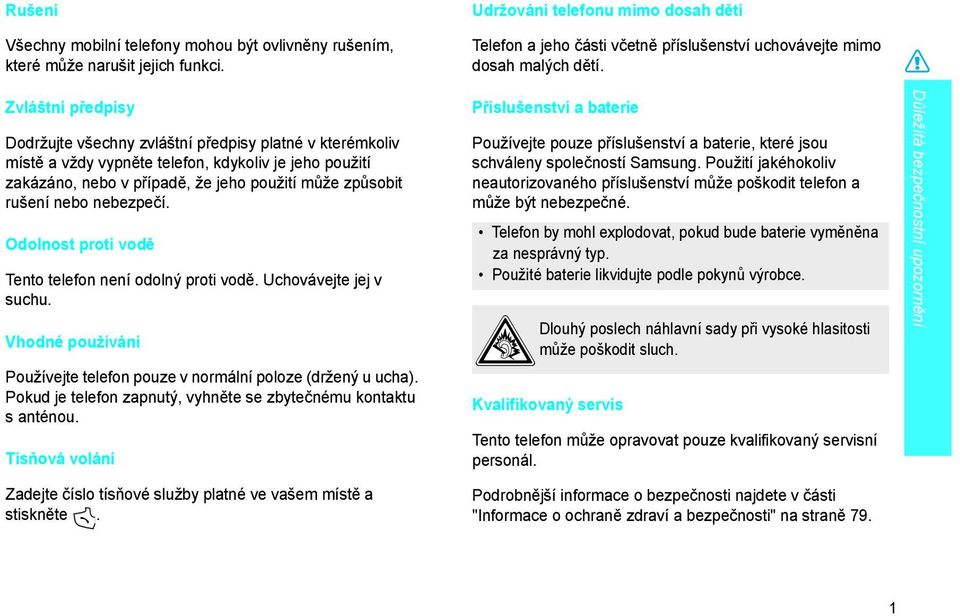 Rušení

Všechny mobilní telefony mohou být ovlivněny rušením, které může narušit jejich funkci.

Zvláštní předpisy

Dodržujte všechny zvláštní předpisy platné v kterémkoliv místě a vždy vypněte telefon, kdykoliv je jeho použití zakázáno, nebo v případě, že jeho použití může způsobit rušení nebo nebezpečí.

Odolnost proti vodě

Tento telefon není odolný proti vodě. Uchovávejte jej v suchu.

Vhodné používání

Používejte telefon pouze v normální poloze (držený u ucha). Pokud je telefon zapnutý, vyhněte se zbytečnému kontaktu s anténou.

Tísňová volání

Zadejte číslo tísňové služby platné ve vašem místě a stiskněte .

Udržování telefonu mimo dosah dětí

Telefon a jeho části včetně příslušenství uchovávejte mimo dosah malých dětí.

Příslušenství a baterie

Používejte pouze příslušenství a baterie, které jsou schváleny společností Samsung. Použití jakéhokoliv neautorizovaného příslušenství může poškodit telefon a může být nebezpečné.

• Telefon by mohl explodovat, pokud bude baterie vyměněna za nesprávný typ.
• Použité baterie likvidujte podle pokynů výrobce.

Dlouhý poslech náhlavní sady při vysoké hlasitosti může poškodit sluch.

Kvalifikovaný servis

Tento telefon může opravovat pouze kvalifikovaný servisní personál.

Podrobnější informace o bezpečnosti najdete v části "Informace o ochraně zdraví a bezpečnosti" na straně 79.

Důležitá bezpečnostní upozornění

1